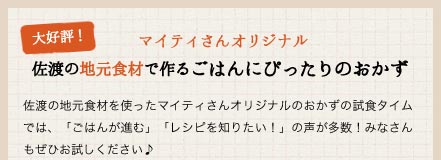 大好評！

マイティさんオリジナル

佐渡の地元食材で作るごはんにぴったりのおかず

佐渡の地元食材を使ったマイティさんオリジナルのおかずの試食タイムでは、「ごはんが進む」「レシピを知りたい！」の声が多数！みなさんもぜひお試しください♪